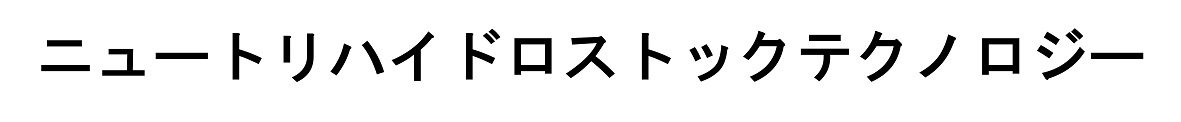 ニュートリハイドロストックテクノロジー